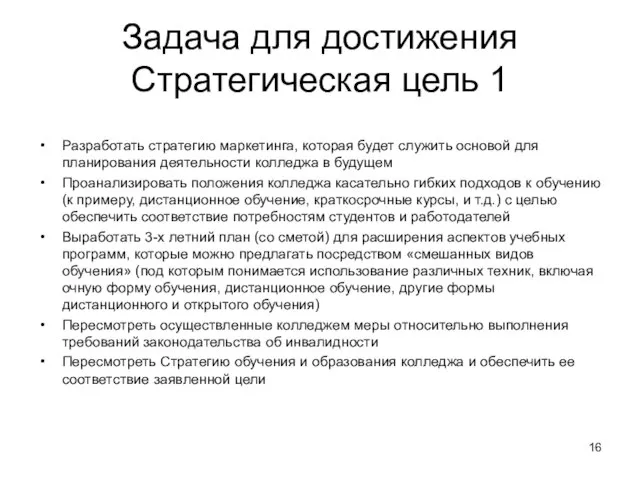 Задача для достижения Стратегическая цель 1

• Разработать стратегию маркетинга, которая будет служить основой для планирования деятельности колледжа в будущем
• Проанализировать положения колледжа касательно гибких подходов к обучению (к примеру, дистанционное обучение, краткосрочные курсы, и т.д.) с целью обеспечить соответствие потребностям студентов и работодателей
• Выработать 3-х летний план (со сметой) для расширения аспектов учебных программ, которые можно предлагать посредством «смешанных видов обучения» (под которым понимается использование различных техник, включая очную форму обучения, дистанционное обучение, другие формы дистанционного и открытого обучения)
• Пересмотреть осуществленные колледжем меры относительно выполнения требований законодательства об инвалидности
• Пересмотреть Стратегию обучения и образования колледжа и обеспечить ее соответствие заявленной цели

16